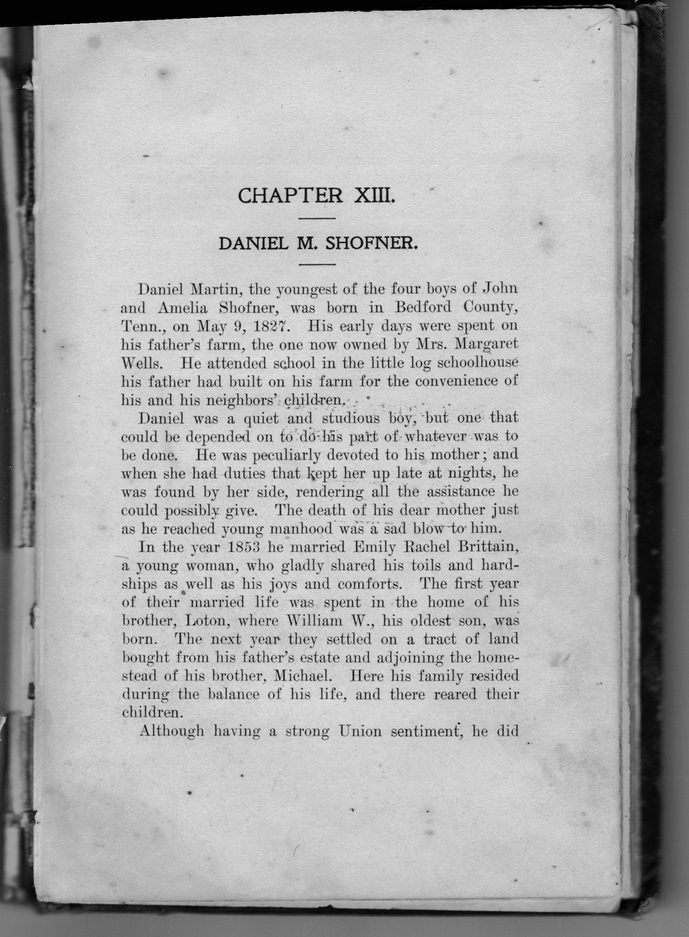 CHAPTER XIII.

DANIEL M. SHOFNER.

Daniel Martin, the youngest of the four boys of John and Amelia Shofner, was born in Bedford County, Tenn., on May 9, 1827. His early days were spent on his father's farm, the one now owned by Mrs. Margaret Wells. He attended school in the little log schoolhouse his father had built on his farm for the convenience of his and his neighbors' children.

Daniel was a quiet and studious boy, but one that could be depended on to do his part of whatever was to be done. He was peculiarly devoted to his mother; and when she had duties that kept her up late at nights, he was found by her side, rendering all the assistance he could possibly give. The death of his dear mother just as he reached young manhood was a sad blow to him.

In the year 1853 he married Emily Rachel Brittain, a young woman, who gladly shared his toils and hardships as well as his joys and comforts. The first year of their married life was spent in the home of his brother, Loton, where William W., his oldest son, was born. The next year they settled on a tract of land bought from his father's estate and adjoining the homestead of his brother, Michael. Here his family resided during the balance of his life, and there reared their children.

Although having a strong Union sentiment, he did